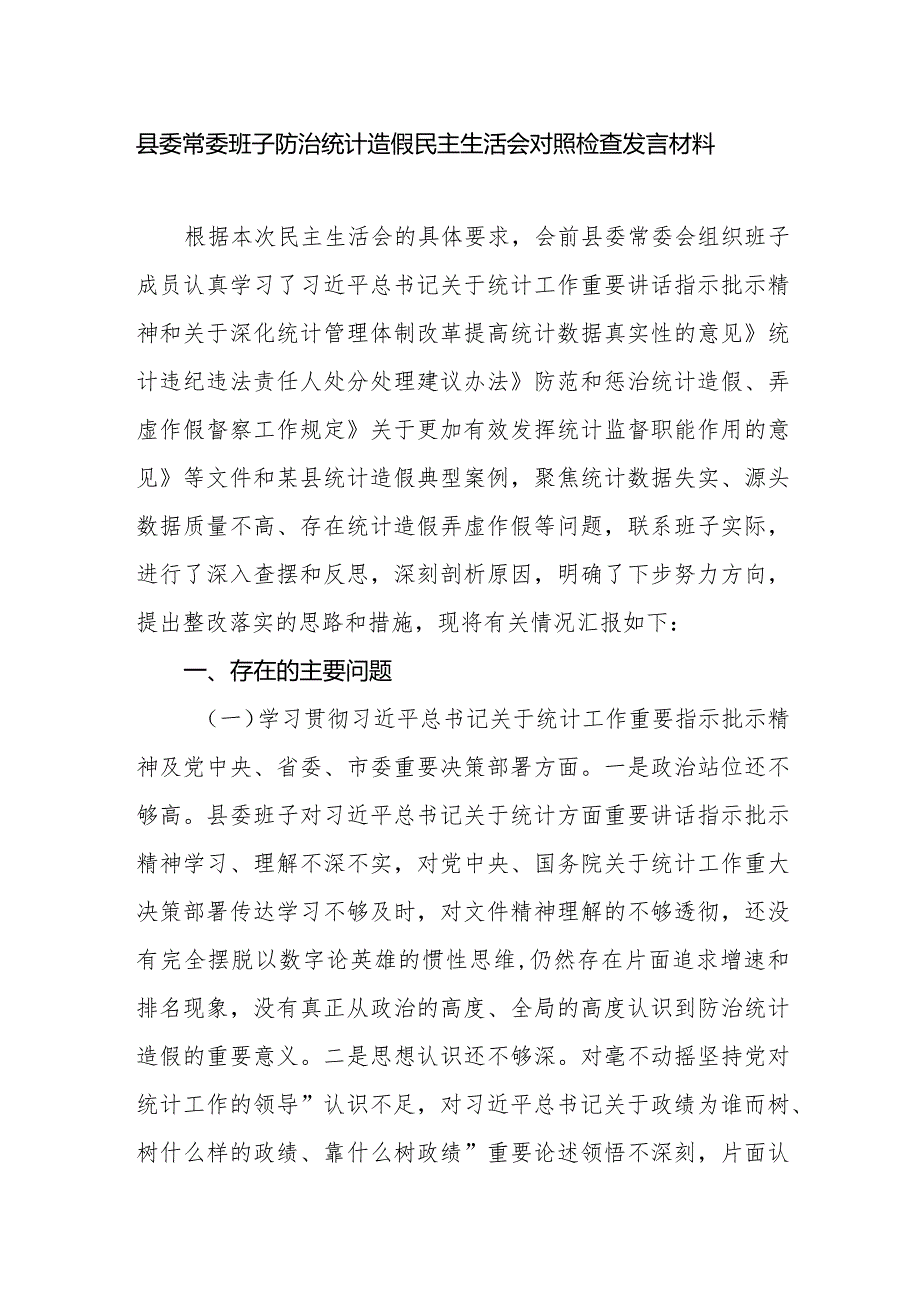 县委常委班子防治统计造假民主生活会对照检查发言材料

根据本次民主生活会的具体要求，会前县委常委会组织班子成员认真学习了习近平总书记关于统计工作重要讲话指示批示精神和关于深化统计管理体制改革提高统计数据真实性的意见》统计违纪违法责任人处分处理建议办法》防范和惩治统计造假、弄虚作假督察工作规定》关于更加有效发挥统计监督职能作用的意见》等文件和某县统计造假典型案例，聚焦统计数据失实、源头数据质量不高、存在统计造假弄虚作假等问题，联系班子实际，进行了深入查摆和反思，深刻剖析原因，明确了下步努力方向，提出整改落实的思路和措施，现将有关情况汇报如下：

一、存在的主要问题

（一）学习贯彻习近平总书记关于统计工作重要指示批示精神及党中央、省委、市委重要决策部署方面。一是政治站位还不够高。县委班子对习近平总书记关于统计方面重要讲话指示批示精神学习、理解不深不实，对党中央、国务院关于统计工作重大决策部署传达学习不够及时，对文件精神理解的不够透彻，还没有完全摆脱以数字论英雄的惯性思维，仍然存在片面追求增速和排名现象，没有真正从政治的高度、全局的高度认识到防治统计造假的重要意义。二是思想认识还不够深。对毫不动摇坚持党对统计工作的领导”认识不足，对习近平总书记关于政绩为谁而树、树什么样的政绩、靠什么树政绩”重要论述领悟不深刻，片面认